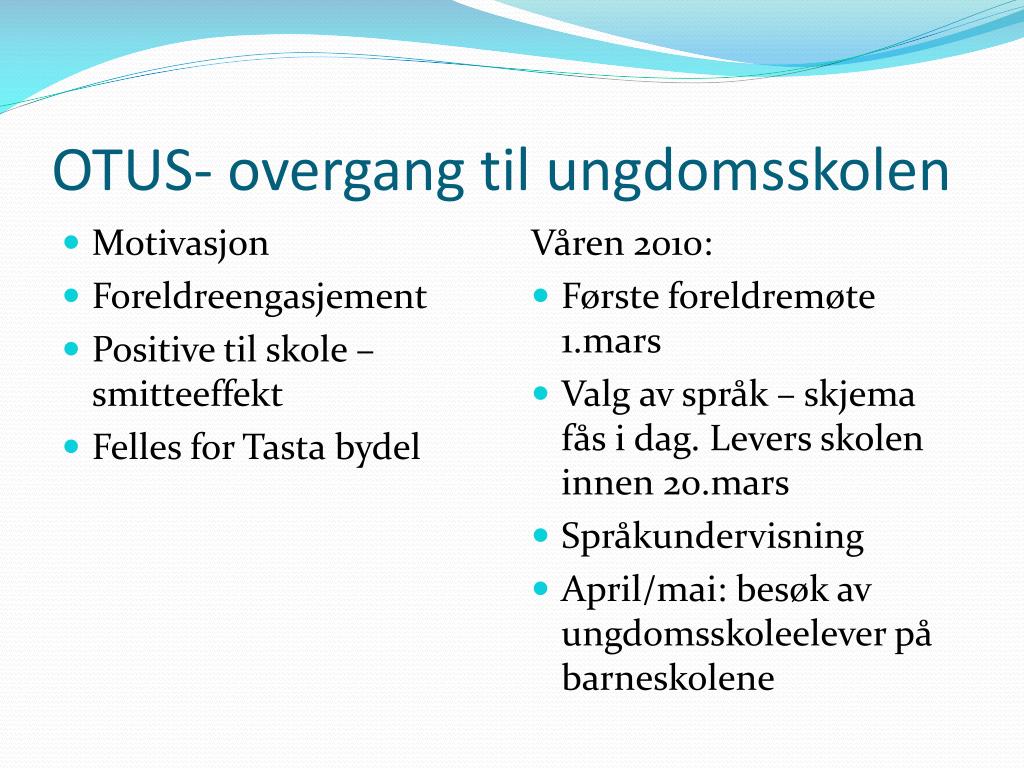 OTUS- overgang til ungdomsskolen

- Motivasjon
- Foreldreengasjement
- Positive til skole – smitteeffekt
- Felles for Tasta bydel

Våren 2010:

- Første foreldremøte 1.mars
- Valg av språk – skjema fås i dag. Levers skolen innen 20.mars
- Språkundervisning
- April/mai: besøk av ungdomsskoleelever på barneskolene